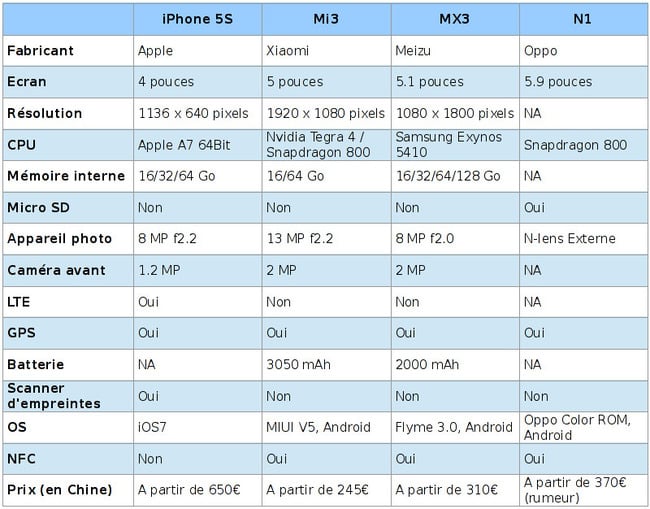 | | iPhone 5S | Mi3 | MX3 | N1 |
|---|---|---|---|---|
| Fabricant | Apple | Xiaomi | Meizu | Oppo |
| Ecran | 4 pouces | 5 pouces | 5.1 pouces | 5.9 pouces |
| Résolution | 1136 x 640 pixels | 1920 x 1080 pixels | 1080 x 1800 pixels | NA |
| CPU | Apple A7 64Bit | Nvidia Tegra 4 / Snapdragon 800 | Samsung Exynos 5410 | Snapdragon 800 |
| Mémoire interne | 16/32/64 Go | 16/64 Go | 16/32/64/128 Go | NA |
| Micro SD | Non | Non | Non | Oui |
| Appareil photo | 8 MP f2.2 | 13 MP f2.2 | 8 MP f2.0 | N-lens Externe |
| Caméra avant | 1.2 MP | 2 MP | 2 MP | NA |
| LTE | Oui | Non | Non | NA |
| GPS | Oui | Oui | Oui | Oui |
| Batterie | NA | 3050 mAh | 2000 mAh | NA |
| Scanner d'empreintes | Oui | Non | Non | Non |
| OS | iOS7 | MIUI V5, Android | Flyme 3.0, Android | Oppo Color ROM, Android |
| NFC | Non | Oui | Oui | Oui |
| Prix (en Chine) | A partir de 650€ | A partir de 245€ | A partir de 310€ | A partir de 370€ (rumeur) |